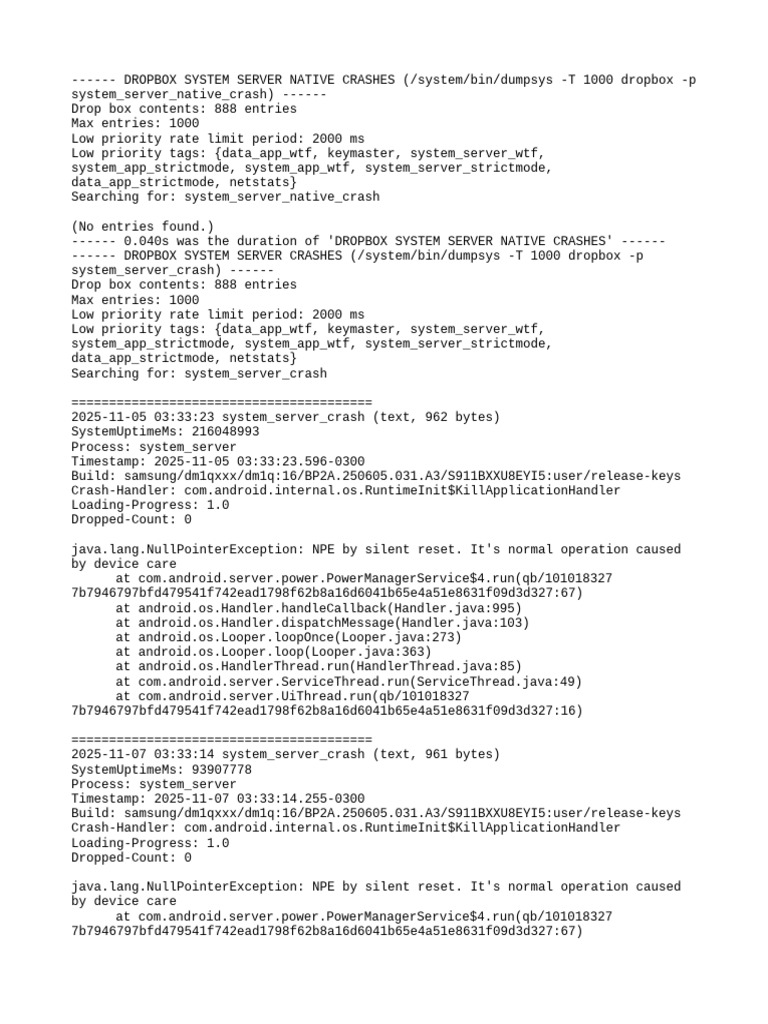 ------ DROPBOX SYSTEM SERVER NATIVE CRASHES (/system/bin/dumpsys -T 1000 dropbox -p system_server_native_crash) ------
Drop box contents: 888 entries
Max entries: 1000
Low priority rate limit period: 2000 ms
Low priority tags: {data_app_wtf, keymaster, system_server_wtf, system_app_strictmode, system_app_wtf, system_server_strictmode, data_app_strictmode, netstats}
Searching for: system_server_native_crash

(No entries found.)
------ 0.040s was the duration of 'DROPBOX SYSTEM SERVER NATIVE CRASHES' ------
------ DROPBOX SYSTEM SERVER CRASHES (/system/bin/dumpsys -T 1000 dropbox -p system_server_crash) ------
Drop box contents: 888 entries
Max entries: 1000
Low priority rate limit period: 2000 ms
Low priority tags: {data_app_wtf, keymaster, system_server_wtf, system_app_strictmode, system_app_wtf, system_server_strictmode, data_app_strictmode, netstats}
Searching for: system_server_crash

========================================
2025-11-05 03:33:23 system_server_crash (text, 962 bytes)
SystemUptimeMs: 216048993
Process: system_server
Timestamp: 2025-11-05 03:33:23.596-0300
Build: samsung/dm1qxxx/dm1q:16/BP2A.250605.031.A3/S911BXXU8EYI5:user/release-keys
Crash-Handler: com.android.internal.os.RuntimeInit$KillApplicationHandler
Loading-Progress: 1.0
Dropped-Count: 0

java.lang.NullPointerException: NPE by silent reset. It's normal operation caused by device care
	at com.android.server.power.PowerManagerService$4.run(qb/101018327 7b7946797bfd479541f742ead1798f62b8a16d6041b65e4a51e8631f09d3d327:67)
	at android.os.Handler.handleCallback(Handler.java:995)
	at android.os.Handler.dispatchMessage(Handler.java:103)
	at android.os.Looper.loopOnce(Looper.java:273)
	at android.os.Looper.loop(Looper.java:363)
	at android.os.HandlerThread.run(HandlerThread.java:85)
	at com.android.server.ServiceThread.run(ServiceThread.java:49)
	at com.android.server.UiThread.run(qb/101018327 7b7946797bfd479541f742ead1798f62b8a16d6041b65e4a51e8631f09d3d327:16)

========================================
2025-11-07 03:33:14 system_server_crash (text, 961 bytes)
SystemUptimeMs: 93907778
Process: system_server
Timestamp: 2025-11-07 03:33:14.255-0300
Build: samsung/dm1qxxx/dm1q:16/BP2A.250605.031.A3/S911BXXU8EYI5:user/release-keys
Crash-Handler: com.android.internal.os.RuntimeInit$KillApplicationHandler
Loading-Progress: 1.0
Dropped-Count: 0

java.lang.NullPointerException: NPE by silent reset. It's normal operation caused by device care
	at com.android.server.power.PowerManagerService$4.run(qb/101018327 7b7946797bfd479541f742ead1798f62b8a16d6041b65e4a51e8631f09d3d327:67)